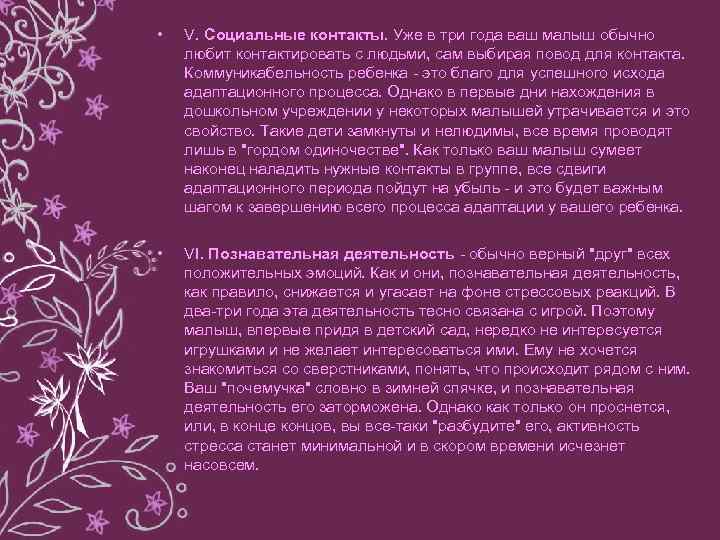 • V. Социальные контакты. Уже в три года ваш малыш обычно любит контактировать с людьми, сам выбирая повод для контакта. Коммуникабельность ребенка - это благо для успешного исхода адаптационного процесса. Однако в первые дни нахождения в дошкольном учреждении у некоторых малышей утрачивается и это свойство. Такие дети замкнуты и нелюдимы, все время проводят лишь в "гордом одиночестве". Как только ваш малыш сумеет наконец наладить нужные контакты в группе, все сдвиги адаптационного периода пойдут на убыль - и это будет важным шагом к завершению всего процесса адаптации у вашего ребенка.

• VI. Познавательная деятельность - обычно верный "друг" всех положительных эмоций. Как и они, познавательная деятельность, как правило, снижается и угасает на фоне стрессовых реакций. В два-три года эта деятельность тесно связана с игрой. Поэтому малыш, впервые придя в детский сад, нередко не интересуется игрушками и не желает интересоваться ими. Ему не хочется знакомиться со сверстниками, понять, что происходит рядом с ним. Ваш "почемучка" словно в зимней спячке, и познавательная деятельность его заторможена. Однако как только он проснется, или, в конце концов, вы все-таки "разбудите" его, активность стресса станет минимальной и в скором времени исчезнет насовсем.